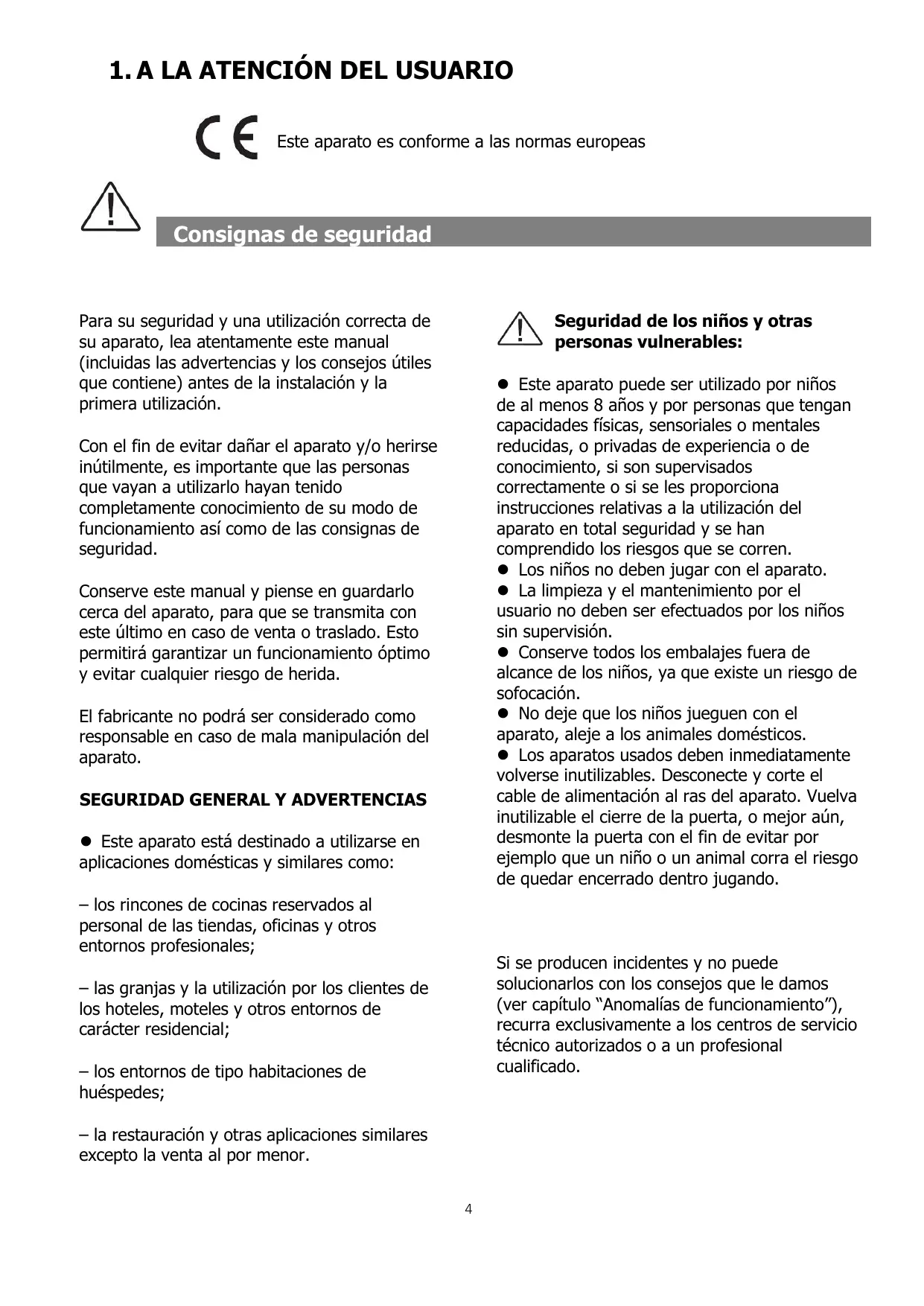 1. A LA ATENCIÓN DEL USUARIO

CE Este aparato es conforme a las normas europeas

Consignas de seguridad

Para su seguridad y una utilización correcta de su aparato, lea atentamente este manual (incluidas las advertencias y los consejos útiles que contiene) antes de la instalación y la primera utilización.

Con el fin de evitar dañar el aparato y/o herirse inútilmente, es importante que las personas que vayan a utilizarlo hayan tenido completamente conocimiento de su modo de funcionamiento así como de las consignas de seguridad.

Conserve este manual y piense en guardarlo cerca del aparato, para que se transmita con este último en caso de venta o traslado. Esto permitirá garantizar un funcionamiento óptimo y evitar cualquier riesgo de herida.

El fabricante no podrá ser considerado como responsable en caso de mala manipulación del aparato.

SEGURIDAD GENERAL Y ADVERTENCIAS

● Este aparato está destinado a utilizarse en aplicaciones domésticas y similares como:

– los rincones de cocinas reservados al personal de las tiendas, oficinas y otros entornos profesionales;

– las granjas y la utilización por los clientes de los hoteles, moteles y otros entornos de carácter residencial;

– los entornos de tipo habitaciones de huéspedes;

– la restauración y otras aplicaciones similares excepto la venta al por menor.

Seguridad de los niños y otras personas vulnerables:

● Este aparato puede ser utilizado por niños de al menos 8 años y por personas que tengan capacidades físicas, sensoriales o mentales reducidas, o privadas de experiencia o de conocimiento, si son supervisados correctamente o si se les proporciona instrucciones relativas a la utilización del aparato en total seguridad y se han comprendido los riesgos que se corren.
● Los niños no deben jugar con el aparato.
● La limpieza y el mantenimiento por el usuario no deben ser efectuados por los niños sin supervisión.
● Conserve todos los embalajes fuera de alcance de los niños, ya que existe un riesgo de sofocación.
● No deje que los niños jueguen con el aparato, aleje a los animales domésticos.
● Los aparatos usados deben inmediatamente volverse inutilizables. Desconecte y corte el cable de alimentación al ras del aparato. Vuelva inutilizable el cierre de la puerta, o mejor aún, desmonte la puerta con el fin de evitar por ejemplo que un niño o un animal corra el riesgo de quedar encerrado dentro jugando.

Si se producen incidentes y no puede solucionarlos con los consejos que le damos (ver capítulo “Anomalías de funcionamiento”), recurra exclusivamente a los centros de servicio técnico autorizados o a un profesional cualificado.

4